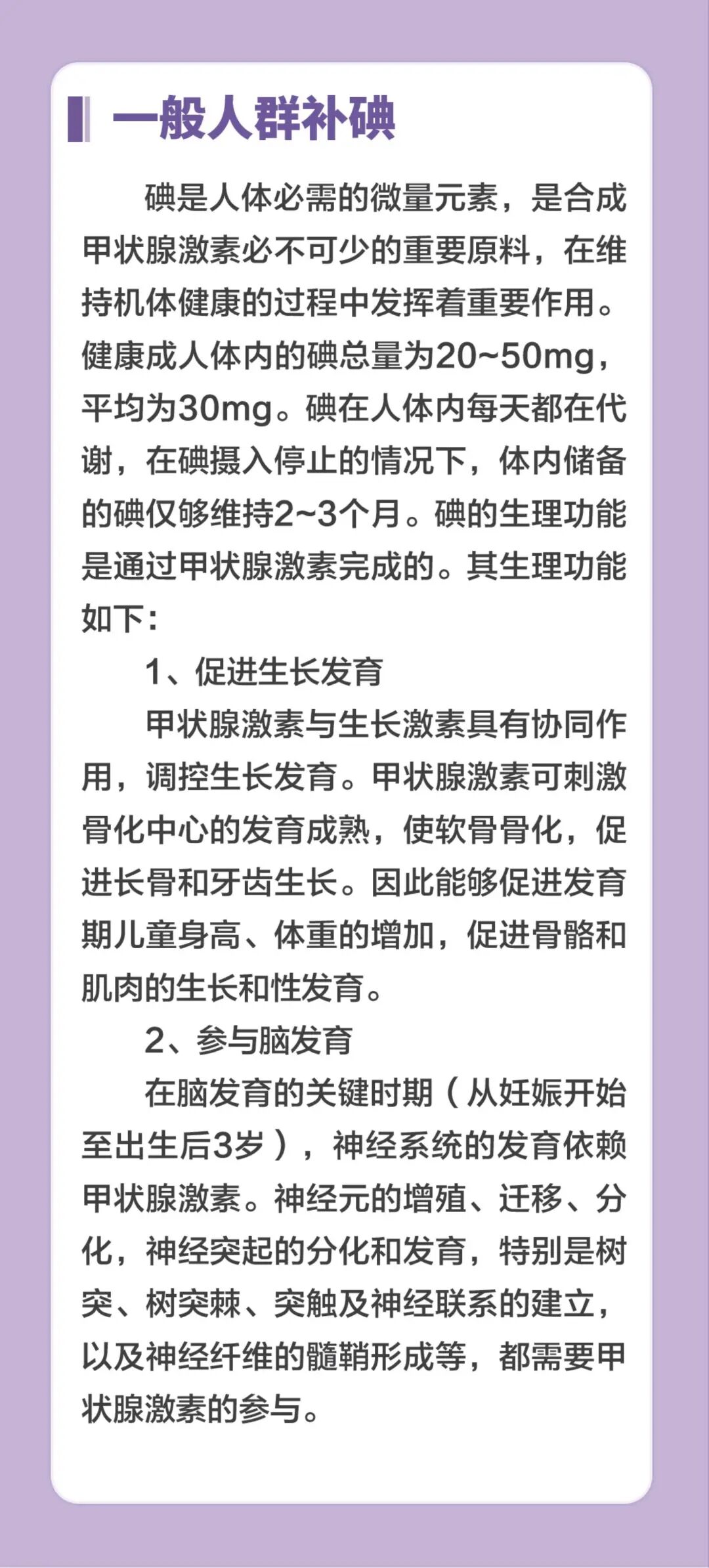 一般人群补碘

碘是人体必需的微量元素，是合成甲状腺激素必不可少的重要原料，在维持机体健康的过程中发挥着重要作用。健康成人体内的碘总量为20~50mg，平均为30mg。碘在人体内每天都在代谢，在碘摄入停止的情况下，体内储备的碘仅够维持2~3个月。碘的生理功能是通过甲状腺激素完成的。其生理功能如下：

1、促进生长发育

甲状腺激素与生长激素具有协同作用，调控生长发育。甲状腺激素可刺激骨化中心的发育成熟，使软骨骨化，促进长骨和牙齿生长。因此能够促进发育期儿童身高、体重的增加，促进骨骼和肌肉的生长和性发育。

2、参与脑发育

在脑发育的关键时期（从妊娠开始至出生后3岁），神经系统的发育依赖甲状腺激素。神经元的增殖、迁移、分化，神经突起的分化和发育，特别是树突、树突棘、突触及神经联系的建立，以及神经纤维的髓鞘形成等，都需要甲状腺激素的参与。